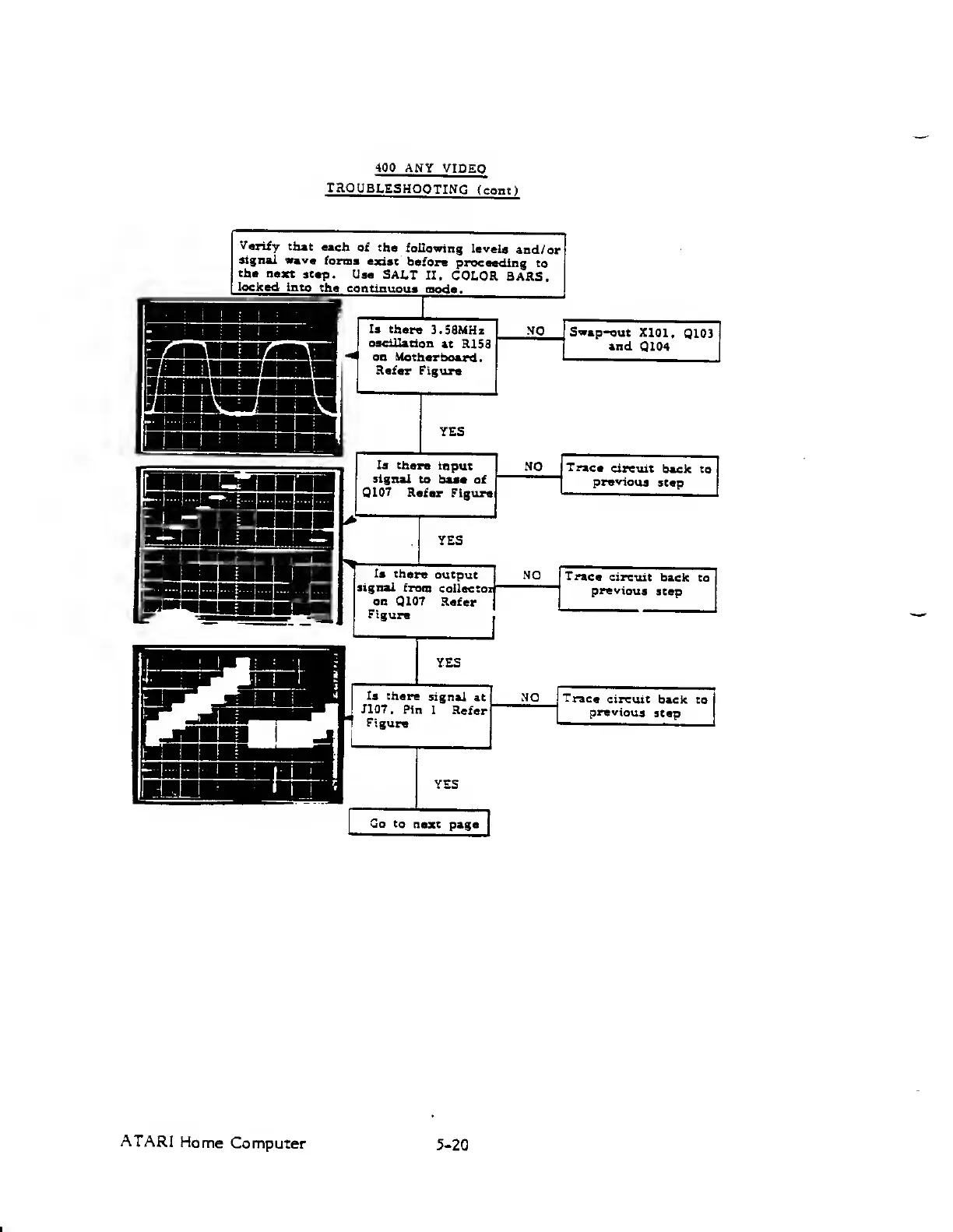 400 ANY VIDEO
TROUBLESHOOTING (cont)

Verify that each of the following levels and/or signal wave forms exist before proceeding to the next step. Use SALT II, COLOR BARS, locked into the continuous mode.

Is there 3.58MHz oscillation at R158 on Motherboard. Refer Figure

NO

Swap-out X101, Q103 and Q104

YES

Is there input signal to base of Q107 Refer Figure

NO

Trace circuit back to previous step

YES

Is there output signal from collector on Q107 Refer Figure

NO

Trace circuit back to previous step

YES

Is there signal at J107, Pin 1 Refer Figure

NO

Trace circuit back to previous step

YES

Go to next page

ATARI Home Computer

5-20